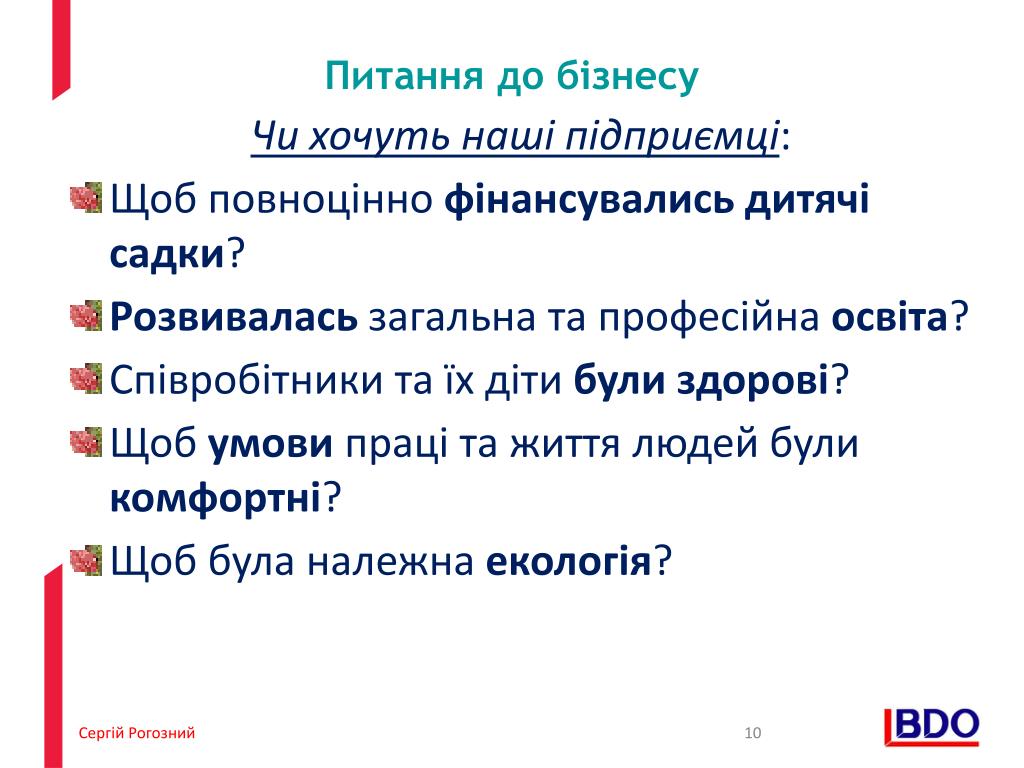 Питання до бізнесу

Чи хочуть наші підприємці:

Щоб повноцінно фінансувались дитячі садки?

Розвивалась загальна та професійна освіта?

Співробітники та їх діти були здорові?

Щоб умови праці та життя людей були комфортні?

Щоб була належна екологія?

Сергій Рогозний

10

BDO